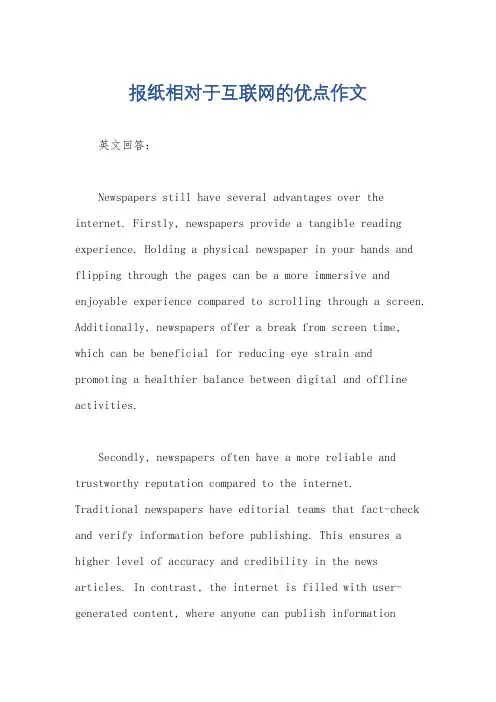 报纸相对于互联网的优点作文

英文回答：

Newspapers still have several advantages over the internet. Firstly, newspapers provide a tangible reading experience. Holding a physical newspaper in your hands and flipping through the pages can be a more immersive and enjoyable experience compared to scrolling through a screen. Additionally, newspapers offer a break from screen time, which can be beneficial for reducing eye strain and promoting a healthier balance between digital and offline activities.

Secondly, newspapers often have a more reliable and trustworthy reputation compared to the internet. Traditional newspapers have editorial teams that fact-check and verify information before publishing. This ensures a higher level of accuracy and credibility in the news articles. In contrast, the internet is filled with user-generated content, where anyone can publish information